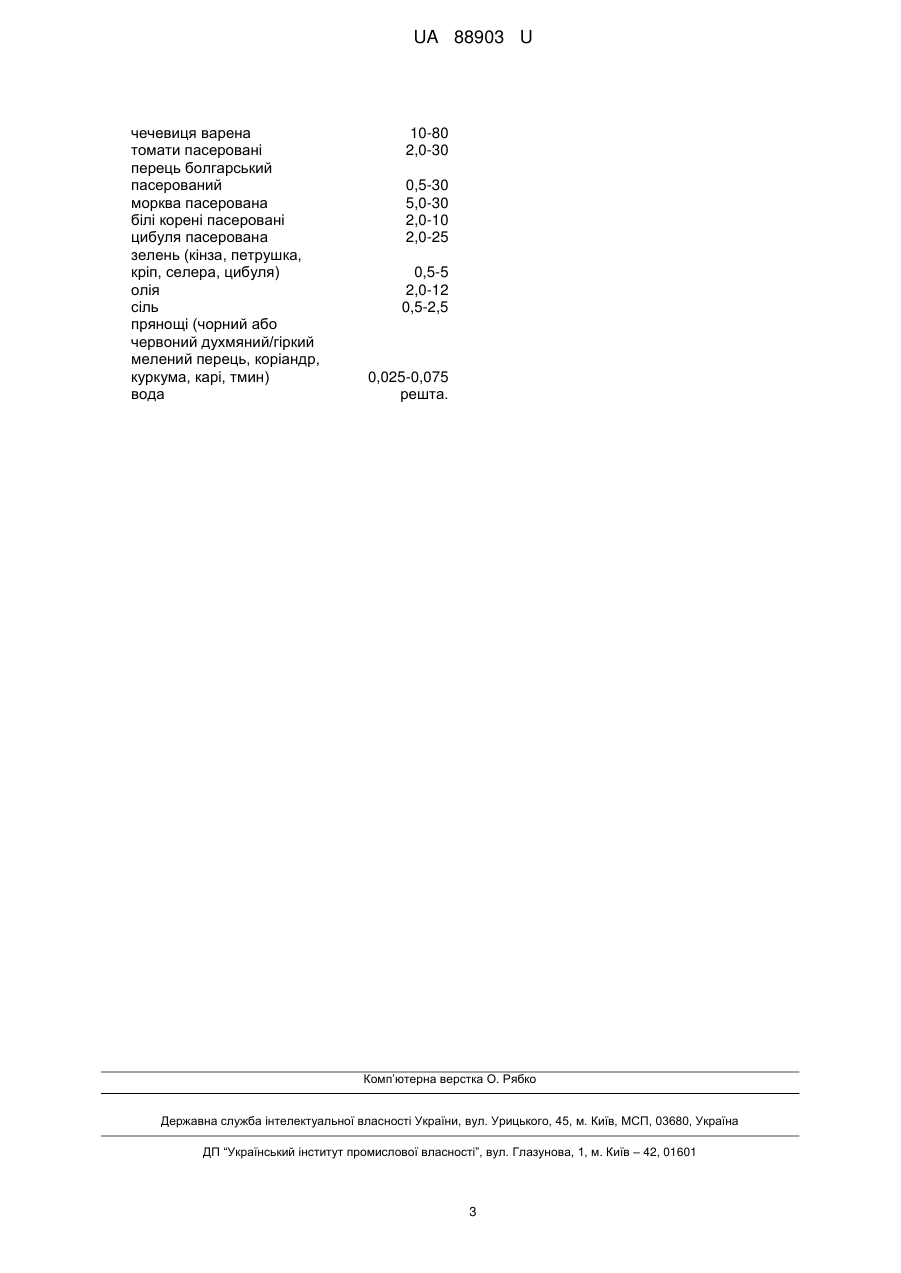 UA 88903 U

| | |
|---|---|
| чечевиця варена | 10-80 |
| томати пасеровані | 2,0-30 |
| перець болгарський пасерований | 0,5-30 |
| морква пасерована | 5,0-30 |
| білі корені пасеровані | 2,0-10 |
| цибуля пасерована | 2,0-25 |
| зелень (кінза, петрушка, кріп, селера, цибуля) | 0,5-5 |
| олія | 2,0-12 |
| сіль | 0,5-2,5 |
| прянощі (чорний або червоний духмяний/гіркий мелений перець, коріандр, куркума, карі, тмин) | 0,025-0,075 |
| вода | решта. |

Комп'ютерна верстка О. Рябко

Державна служба інтелектуальної власності України, вул. Урицького, 45, м. Київ, МСП, 03680, Україна

ДП "Український інститут промислової власності", вул. Глазунова, 1, м. Київ – 42, 01601

3